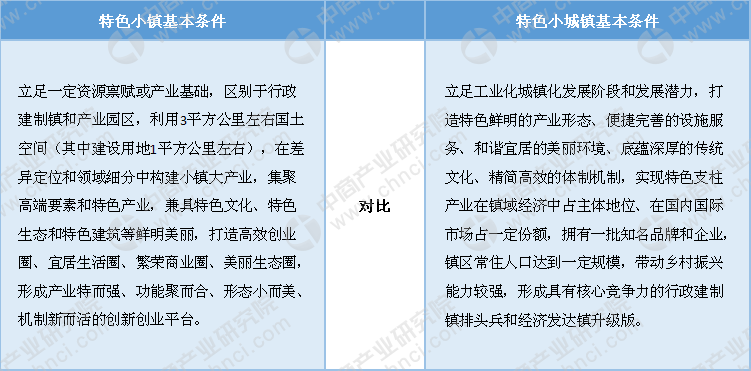 | 特色小镇基本条件 | | 特色小城镇基本条件 |
|---|---|---|
| 立足一定资源禀赋或产业基础，区别于行政建制镇和产业园区，利用3平方公里左右国土空间（其中建设用地1平方公里左右），在差异定位和领域细分中构建小镇大产业，集聚高端要素和特色产业，兼具特色文化、特色生态和特色建筑等鲜明美丽，打造高效创业圈、宜居生活圈、繁荣商业圈、美丽生态圈，形成产业特而强、功能聚而合、形态小而美、机制新而活的创新创业平台。 | 对比 | 立足工业化城镇化发展阶段和发展潜力，打造特色鲜明的产业形态、便捷完善的设施服务、和谐宜居的美丽环境、底蕴深厚的传统文化、精简高效的体制机制，实现特色支柱产业在镇域经济中占主体地位、在国内国际市场占一定份额，拥有一批知名品牌和企业，镇区常住人口达到一定规模，带动乡村振兴能力较强，形成具有核心竞争力的行政建制镇排头兵和经济发达镇升级版。 |

中商产业研究院 www.chnci.com